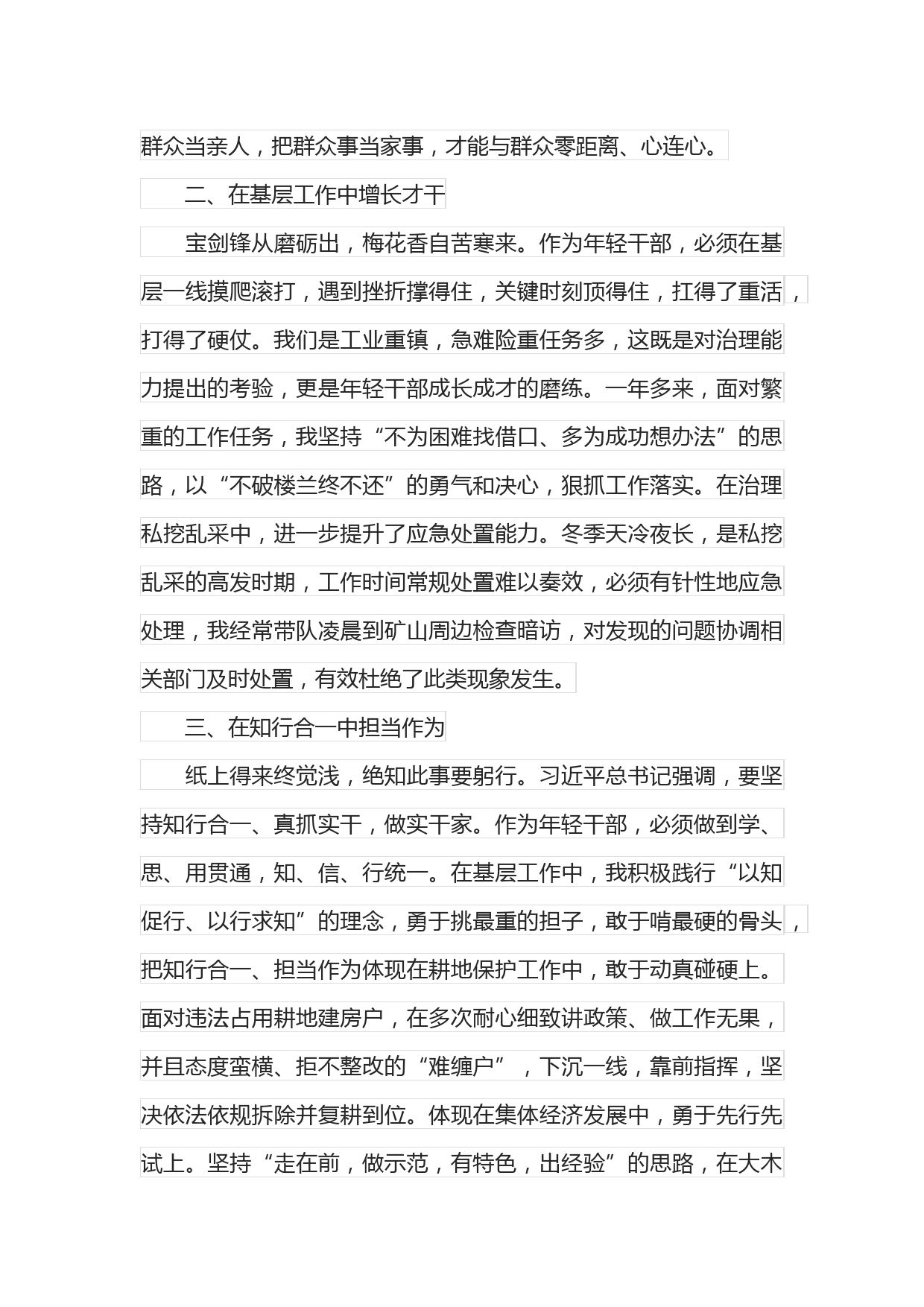 群众当亲人，把群众事当家事，才能与群众零距离、心连心。

二、在基层工作中增长才干

宝剑锋从磨砺出，梅花香自苦寒来。作为年轻干部，必须在基层一线摸爬滚打，遇到挫折撑得住，关键时刻顶得住，扛得了重活，打得了硬仗。我们是工业重镇，急难险重任务多，这既是对治理能力提出的考验，更是年轻干部成长成才的磨练。一年多来，面对繁重的工作任务，我坚持“不为困难找借口、多为成功想办法”的思路，以“不破楼兰终不还”的勇气和决心，狠抓工作落实。在治理私挖乱采中，进一步提升了应急处置能力。冬季天冷夜长，是私挖乱采的高发时期，工作时间常规处置难以奏效，必须有针性地应急处理，我经常带队凌晨到矿山周边检查暗访，对发现的问题协调相关部门及时处置，有效杜绝了此类现象发生。

三、在知行合一中担当作为

纸上得来终觉浅，绝知此事要躬行。习近平总书记强调，要坚持知行合一、真抓实干，做实干家。作为年轻干部，必须做到学、思、用贯通，知、信、行统一。在基层工作中，我积极践行“以知促行、以行求知”的理念，勇于挑最重的担子，敢于啃最硬的骨头，把知行合一、担当作为体现在耕地保护工作中，敢于动真碰硬上。面对违法占用耕地建房户，在多次耐心细致讲政策、做工作无果，并且态度蛮横、拒不整改的“难缠户”，下沉一线，靠前指挥，坚决依法依规拆除并复耕到位。体现在集体经济发展中，勇于先行先试上。坚持“走在前，做示范，有特色，出经验”的思路，在大木